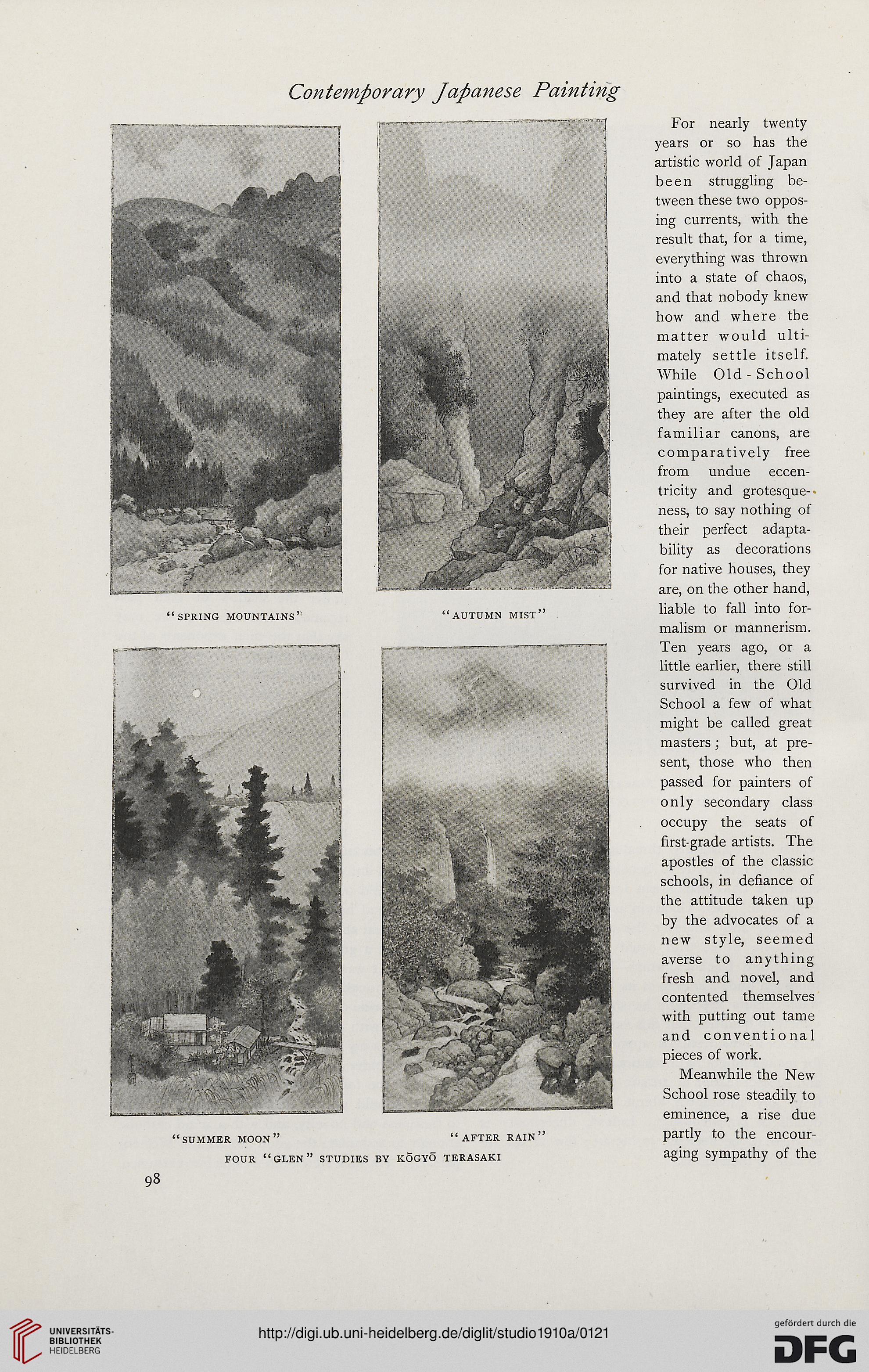 Contemporary Japanese Painting

"SPRING MOUNTAINS"

"AUTUMN MIST"

"SUMMER MOON"

"AFTER RAIN"

FOUR "GLEN" STUDIES BY KŌGYŌ TERASAKI

For nearly twenty years or so has the artistic world of Japan been struggling between these two opposing currents, with the result that, for a time, everything was thrown into a state of chaos, and that nobody knew how and where tbe matter would ultimately settle itself. While Old-School paintings, executed as they are after the old familiar canons, are comparatively free from undue eccentricity and grotesqueness, to say nothing of their perfect adaptability as decorations for native houses, they are, on the other hand, liable to fall into formalism or mannerism. Ten years ago, or a little earlier, there still survived in the Old School a few of what might be called great masters; but, at present, those who then passed for painters of only secondary class occupy the seats of first-grade artists. The apostles of the classic schools, in defiance of the attitude taken up by the advocates of a new style, seemed averse to anything fresh and novel, and contented themselves with putting out tame and conventional pieces of work.

Meanwhile the New School rose steadily to eminence, a rise due partly to the encouraging sympathy of the

98

UNIVERSITÄTS-BIBLIOTHEK HEIDELBERG

http://digi.ub.uni-heidelberg.de/diglit/studio1910a/0121

gefördert durch die DFG